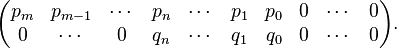 $\begin{pmatrix} p_m & p_{m-1} & \cdots & p_n & \cdots & p_1 & p_0 & 0 & \cdots & 0 \\ 0 & \cdots & 0 & q_n & \cdots & q_1 & q_0 & 0 & \cdots & 0 \end{pmatrix}.$